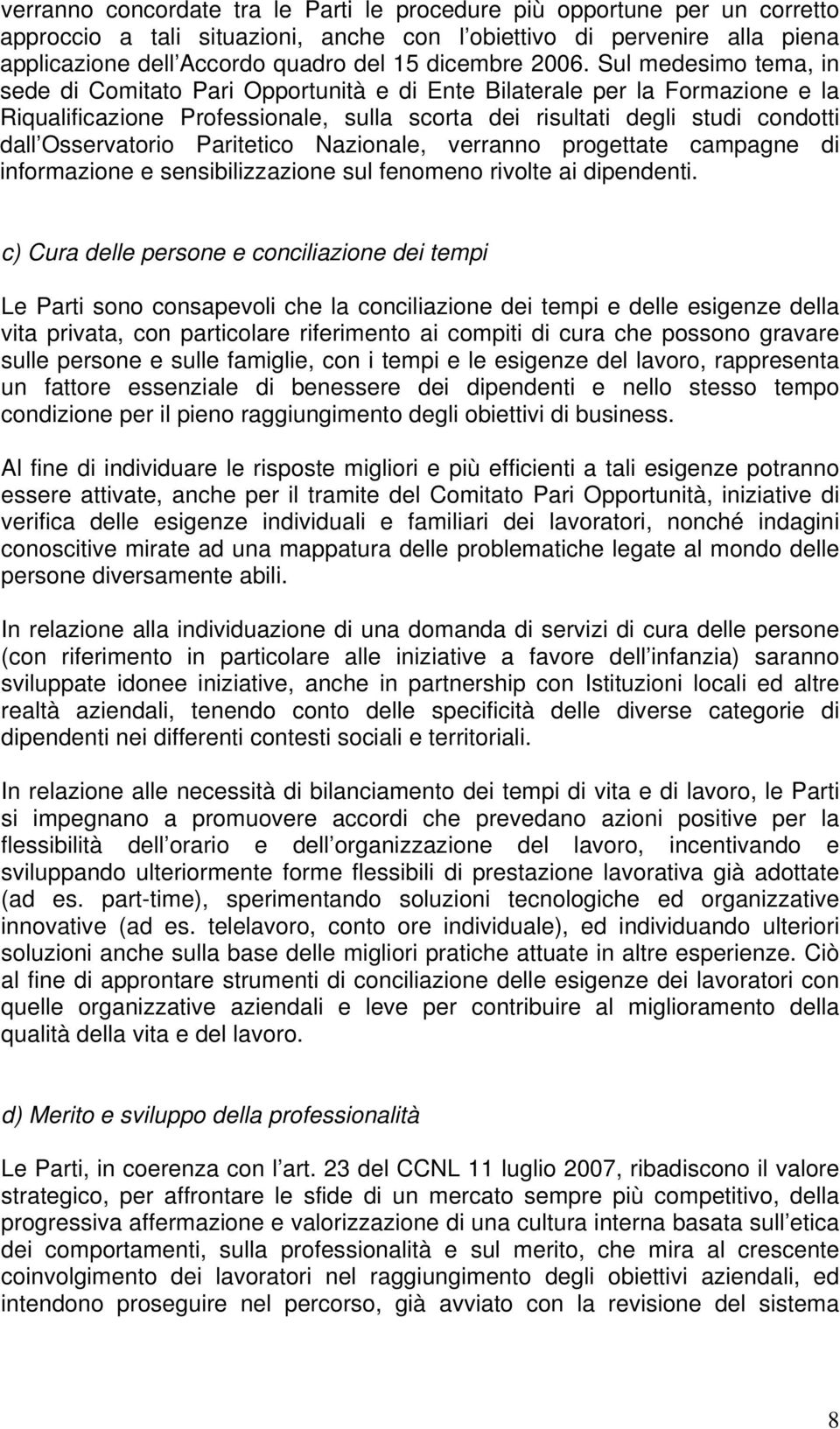 verranno concordate tra le Parti le procedure più opportune per un corretto approccio a tali situazioni, anche con l obiettivo di pervenire alla piena applicazione dell Accordo quadro del 15 dicembre 2006. Sul medesimo tema, in sede di Comitato Pari Opportunità e di Ente Bilaterale per la Formazione e la Riqualificazione Professionale, sulla scorta dei risultati degli studi condotti dall Osservatorio Paritetico Nazionale, verranno progettate campagne di informazione e sensibilizzazione sul fenomeno rivolte ai dipendenti.

c) Cura delle persone e conciliazione dei tempi

Le Parti sono consapevoli che la conciliazione dei tempi e delle esigenze della vita privata, con particolare riferimento ai compiti di cura che possono gravare sulle persone e sulle famiglie, con i tempi e le esigenze del lavoro, rappresenta un fattore essenziale di benessere dei dipendenti e nello stesso tempo condizione per il pieno raggiungimento degli obiettivi di business.

Al fine di individuare le risposte migliori e più efficienti a tali esigenze potranno essere attivate, anche per il tramite del Comitato Pari Opportunità, iniziative di verifica delle esigenze individuali e familiari dei lavoratori, nonché indagini conoscitive mirate ad una mappatura delle problematiche legate al mondo delle persone diversamente abili.

In relazione alla individuazione di una domanda di servizi di cura delle persone (con riferimento in particolare alle iniziative a favore dell infanzia) saranno sviluppate idonee iniziative, anche in partnership con Istituzioni locali ed altre realtà aziendali, tenendo conto delle specificità delle diverse categorie di dipendenti nei differenti contesti sociali e territoriali.

In relazione alle necessità di bilanciamento dei tempi di vita e di lavoro, le Parti si impegnano a promuovere accordi che prevedano azioni positive per la flessibilità dell orario e dell organizzazione del lavoro, incentivando e sviluppando ulteriormente forme flessibili di prestazione lavorativa già adottate (ad es. part-time), sperimentando soluzioni tecnologiche ed organizzative innovative (ad es. telelavoro, conto ore individuale), ed individuando ulteriori soluzioni anche sulla base delle migliori pratiche attuate in altre esperienze. Ciò al fine di approntare strumenti di conciliazione delle esigenze dei lavoratori con quelle organizzative aziendali e leve per contribuire al miglioramento della qualità della vita e del lavoro.

d) Merito e sviluppo della professionalità

Le Parti, in coerenza con l art. 23 del CCNL 11 luglio 2007, ribadiscono il valore strategico, per affrontare le sfide di un mercato sempre più competitivo, della progressiva affermazione e valorizzazione di una cultura interna basata sull etica dei comportamenti, sulla professionalità e sul merito, che mira al crescente coinvolgimento dei lavoratori nel raggiungimento degli obiettivi aziendali, ed intendono proseguire nel percorso, già avviato con la revisione del sistema

8